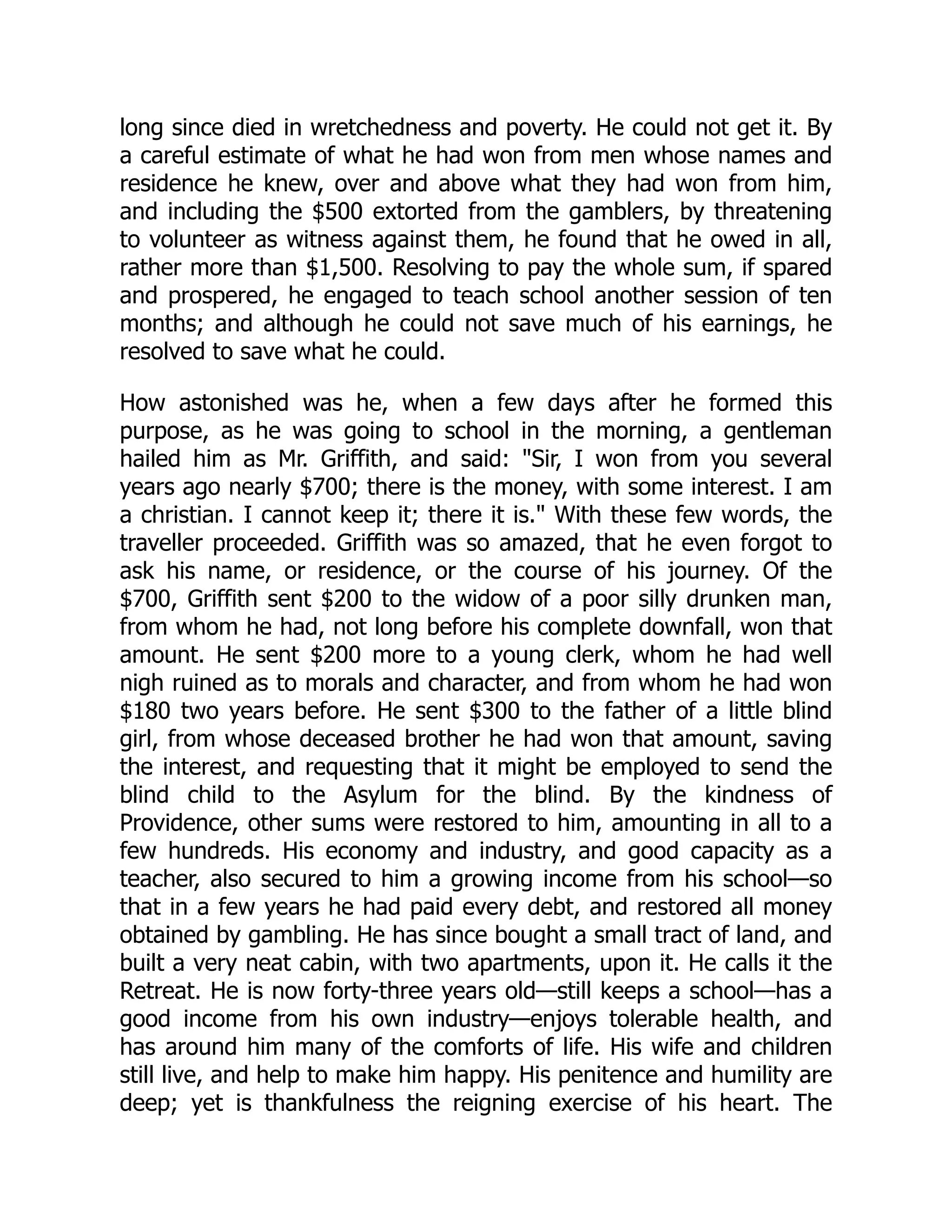 long since died in wretchedness and poverty. He could not get it. By a careful estimate of what he had won from men whose names and residence he knew, over and above what they had won from him, and including the \$500 extorted from the gamblers, by threatening to volunteer as witness against them, he found that he owed in all, rather more than \$1,500. Resolving to pay the whole sum, if spared and prospered, he engaged to teach school another session of ten months; and although he could not save much of his earnings, he resolved to save what he could.

How astonished was he, when a few days after he formed this purpose, as he was going to school in the morning, a gentleman hailed him as Mr. Griffith, and said: "Sir, I won from you several years ago nearly \$700; there is the money, with some interest. I am a christian. I cannot keep it; there it is." With these few words, the traveller proceeded. Griffith was so amazed, that he even forgot to ask his name, or residence, or the course of his journey. Of the \$700, Griffith sent \$200 to the widow of a poor silly drunken man, from whom he had, not long before his complete downfall, won that amount. He sent \$200 more to a young clerk, whom he had well nigh ruined as to morals and character, and from whom he had won \$180 two years before. He sent \$300 to the father of a little blind girl, from whose deceased brother he had won that amount, saving the interest, and requesting that it might be employed to send the blind child to the Asylum for the blind. By the kindness of Providence, other sums were restored to him, amounting in all to a few hundreds. His economy and industry, and good capacity as a teacher, also secured to him a growing income from his school—so that in a few years he had paid every debt, and restored all money obtained by gambling. He has since bought a small tract of land, and built a very neat cabin, with two apartments, upon it. He calls it the Retreat. He is now forty-three years old—still keeps a school—has a good income from his own industry—enjoys tolerable health, and has around him many of the comforts of life. His wife and children still live, and help to make him happy. His penitence and humility are deep; yet is thankfulness the reigning exercise of his heart. The